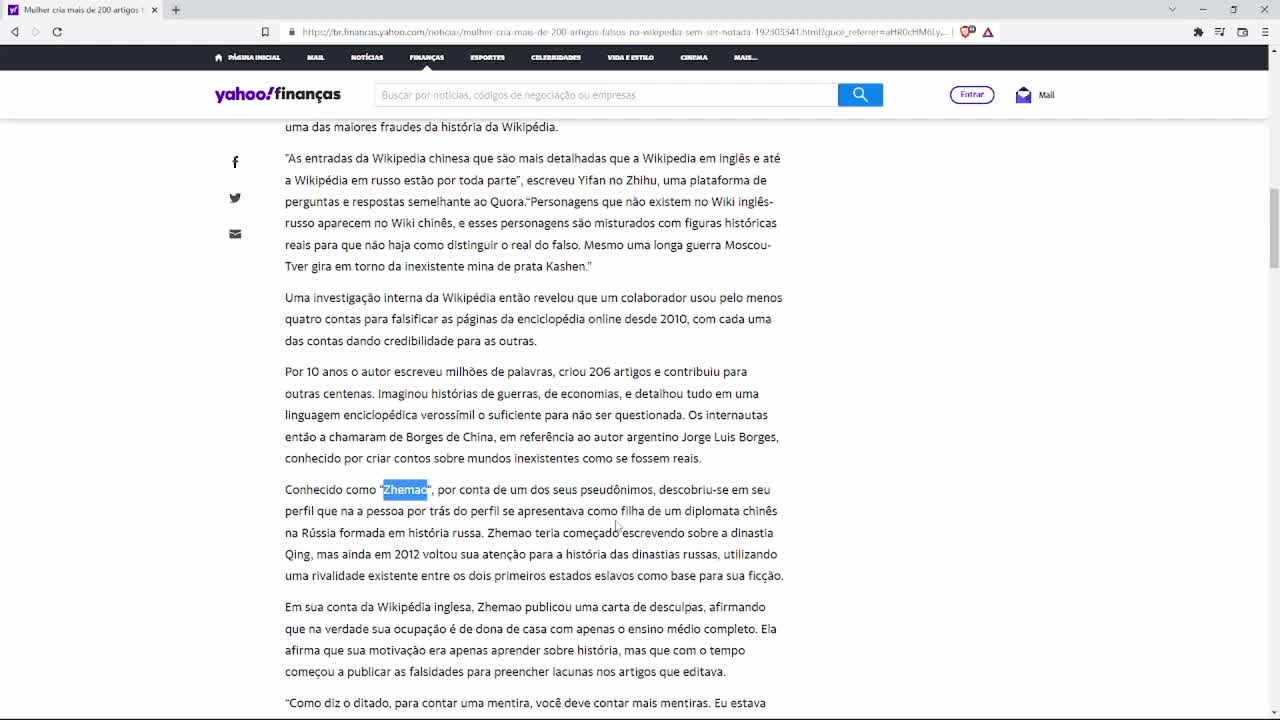 Mulher cria mais de 200 artigos f

https://br.financas.yahoo.com/noticias/mulher-cria-mais-de-200-artigos-falsos-na-wikipedia-sem-ser-notada-192303341.html?guce_referrer=aHR0cHM6Ly...

PÁGINA INICIAL MAIL NOTÍCIAS FINANÇAS ESPORTES CELEBRIDADES VIDA E ESTILO CINEMA MAIS...

yahoo!finanças

Buscar por notícias, códigos de negociação ou empresas

Entrar

Mail

uma das maiores fraudes da história da Wikipédia.

"As entradas da Wikipedia chinesa que são mais detalhadas que a Wikipedia em inglês e até a Wikipédia em russo estão por toda parte", escreveu Yifan no Zhihu, uma plataforma de perguntas e respostas semelhante ao Quora."Personagens que não existem no Wiki inglês-russo aparecem no Wiki chinês, e esses personagens são misturados com figuras históricas reais para que não haja como distinguir o real do falso. Mesmo uma longa guerra Moscou-Tver gira em torno da inexistente mina de prata Kashen."

Uma investigação interna da Wikipédia então revelou que um colaborador usou pelo menos quatro contas para falsificar as páginas da enciclopédia online desde 2010, com cada uma das contas dando credibilidade para as outras.

Por 10 anos o autor escreveu milhões de palavras, criou 206 artigos e contribuiu para outras centenas. Imaginou histórias de guerras, de economias, e detalhou tudo em uma linguagem enciclopédica verossímil o suficiente para não ser questionada. Os internautas então a chamaram de Borges de China, em referência ao autor argentino Jorge Luis Borges, conhecido por criar contos sobre mundos inexistentes como se fossem reais.

Conhecido como "Zhemao", por conta de um dos seus pseudônimos, descobriu-se em seu perfil que na a pessoa por trás do perfil se apresentava como filha de um diplomata chinês na Rússia formada em história russa. Zhemao teria começado escrevendo sobre a dinastia Qing, mas ainda em 2012 voltou sua atenção para a história das dinastias russas, utilizando uma rivalidade existente entre os dois primeiros estados eslavos como base para sua ficção.

Em sua conta da Wikipédia inglesa, Zhemao publicou uma carta de desculpas, afirmando que na verdade sua ocupação é de dona de casa com apenas o ensino médio completo. Ela afirma que sua motivação era apenas aprender sobre história, mas que com o tempo começou a publicar as falsidades para preencher lacunas nos artigos que editava.

"Como diz o ditado, para contar uma mentira, você deve contar mais mentiras. Eu estava